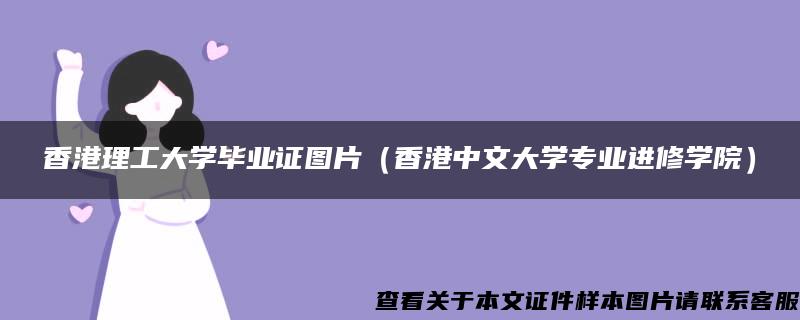 香港理工大学毕业证图片（香港中文大学专业进修学院）

查看关于本文证件样本图片请联系客服